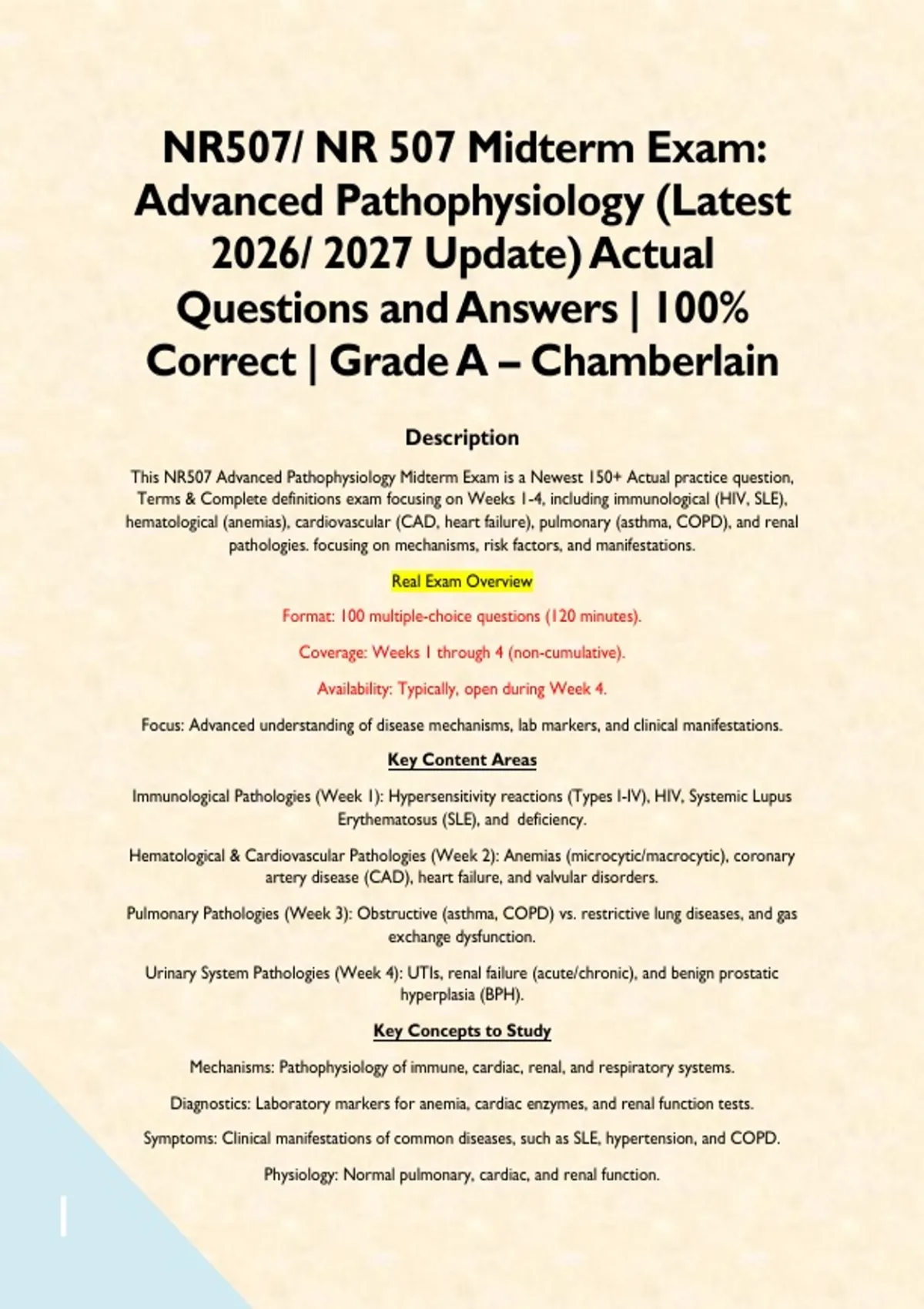 NR507/ NR 507 Midterm Exam: Advanced Pathophysiology (Latest 2026/ 2027 Update) Actual Questions and Answers | 100% Correct | Grade A – Chamberlain

Description

This NR507 Advanced Pathophysiology Midterm Exam is a Newest 150+ Actual practice question, Terms & Complete definitions exam focusing on Weeks 1-4, including immunological (HIV, SLE), hematological (anemias), cardiovascular (CAD, heart failure), pulmonary (asthma, COPD), and renal pathologies. focusing on mechanisms, risk factors, and manifestations.

Real Exam Overview

Format: 100 multiple-choice questions (120 minutes).

Coverage: Weeks 1 through 4 (non-cumulative).

Availability: Typically, open during Week 4.

Focus: Advanced understanding of disease mechanisms, lab markers, and clinical manifestations.

Key Content Areas

Immunological Pathologies (Week 1): Hypersensitivity reactions (Types I-IV), HIV, Systemic Lupus Erythematosus (SLE), and deficiency.

Hematological & Cardiovascular Pathologies (Week 2): Anemias (microcytic/macrocytic), coronary artery disease (CAD), heart failure, and valvular disorders.

Pulmonary Pathologies (Week 3): Obstructive (asthma, COPD) vs. restrictive lung diseases, and gas exchange dysfunction.

Urinary System Pathologies (Week 4): UTIs, renal failure (acute/chronic), and benign prostatic hyperplasia (BPH).

Key Concepts to Study

Mechanisms: Pathophysiology of immune, cardiac, renal, and respiratory systems.

Diagnostics: Laboratory markers for anemia, cardiac enzymes, and renal function tests.

Symptoms: Clinical manifestations of common diseases, such as SLE, hypertension, and COPD.

Physiology: Normal pulmonary, cardiac, and renal function.

1